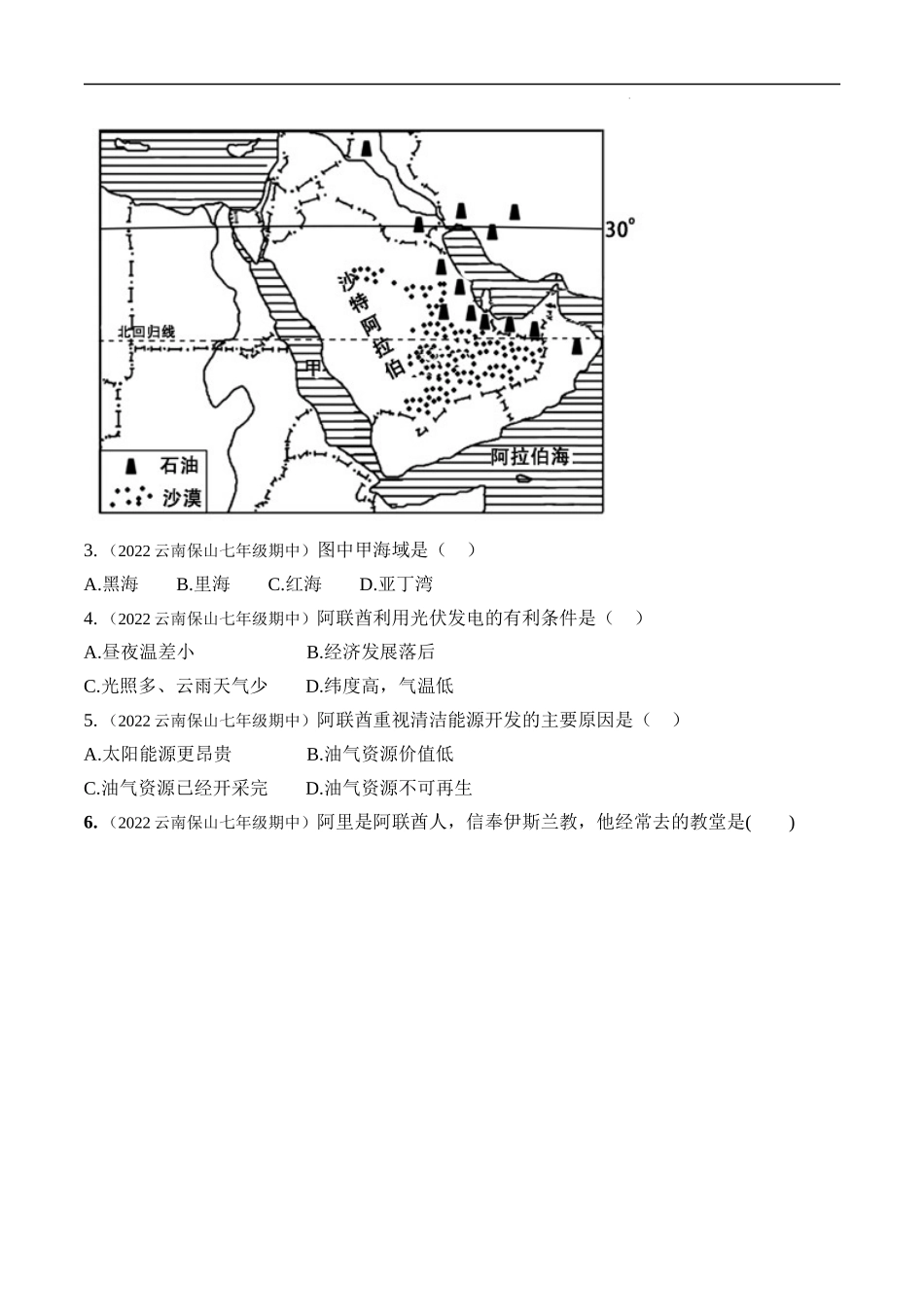 30°

沙特阿拉伯

北回归线

甲

阿拉伯海

石油

沙漠

3.（2022 云南保山七年级期中）图中甲海域是（　）

A.黑海　　B.里海　　C.红海　　D.亚丁湾

4.（2022 云南保山七年级期中）阿联酋利用光伏发电的有利条件是（　）

A.昼夜温差小　　B.经济发展落后

C.光照多、云雨天气少　　D.纬度高，气温低

5.（2022 云南保山七年级期中）阿联酋重视清洁能源开发的主要原因是（　）

A.太阳能源更昂贵　　B.油气资源价值低

C.油气资源已经开采完　　D.油气资源不可再生

6.（2022 云南保山七年级期中）阿里是阿联酋人，信奉伊斯兰教，他经常去的教堂是(　　)